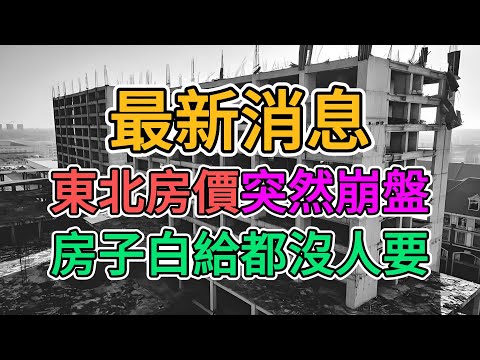 最新消息

東北房價突然崩盤

房子白給都沒人要